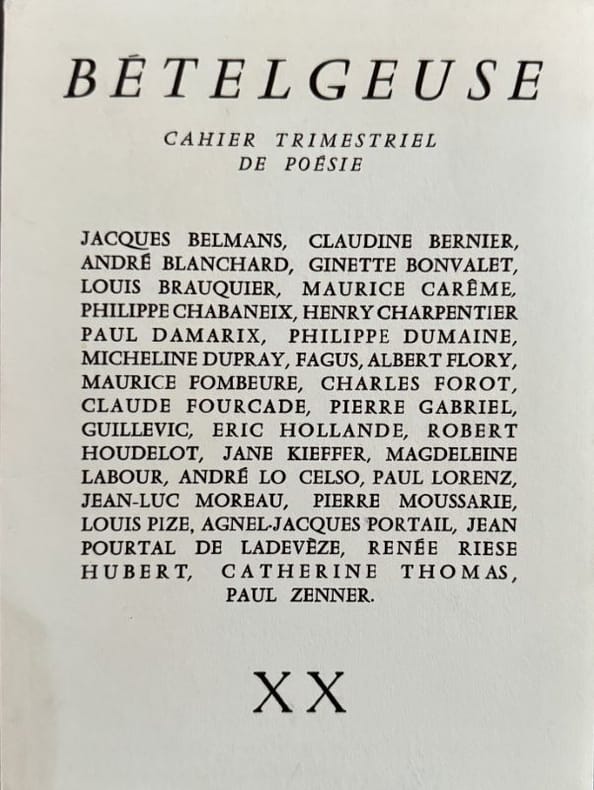 BÉTELGEUSE

CAHIER TRIMESTRIEL DE POÉSIE

JACQUES BELMANS, CLAUDINE BERNIER, ANDRÉ BLANCHARD, GINETTE BONVALET, LOUIS BRAUQUIER, MAURICE CARÊME, PHILIPPE CHABANEIX, HENRY CHARPENTIER PAUL DAMARIX, PHILIPPE DUMAINE, MICHELINE DUPRAY, FAGUS, ALBERT FLORY, MAURICE FOMBEURE, CHARLES FOROT, CLAUDE FOURCADE, PIERRE GABRIEL, GUILLEVIC, ERIC HOLLANDE, ROBERT HOUDELOT, JANE KIEFFER, MAGDELEINE LABOUR, ANDRÉ LO CELSO, PAUL LORENZ, JEAN-LUC MOREAU, PIERRE MOUSSARIE, LOUIS PIZE, AGNEL-JACQUES PORTAIL, JEAN POURTAL DE LADEVÈZE, RENÉE RIESE HUBERT, CATHERINE THOMAS, PAUL ZENNER.

XX